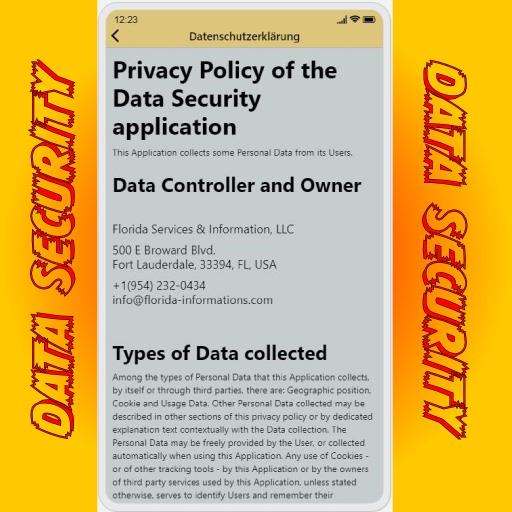 DATA SECURITY

12:23

Datenschutzerklärung

Privacy Policy of the Data Security application

This Application collects some Personal Data from its Users.

Data Controller and Owner

Florida Services & Information, LLC

500 E Broward Blvd.
Fort Lauderdale, 33394, FL, USA

+1(954) 232-0434
info@florida-informations.com

Types of Data collected

Among the types of Personal Data that this Application collects, by itself or through third parties, there are: Geographic position, Cookie and Usage Data. Other Personal Data collected may be described in other sections of this privacy policy or by dedicated explanation text contextually with the Data collection. The Personal Data may be freely provided by the User, or collected automatically when using this Application. Any use of Cookies - or of other tracking tools - by this Application or by the owners of third party services used by this Application, unless stated otherwise, serves to identify Users and remember their

DATA SECURITY